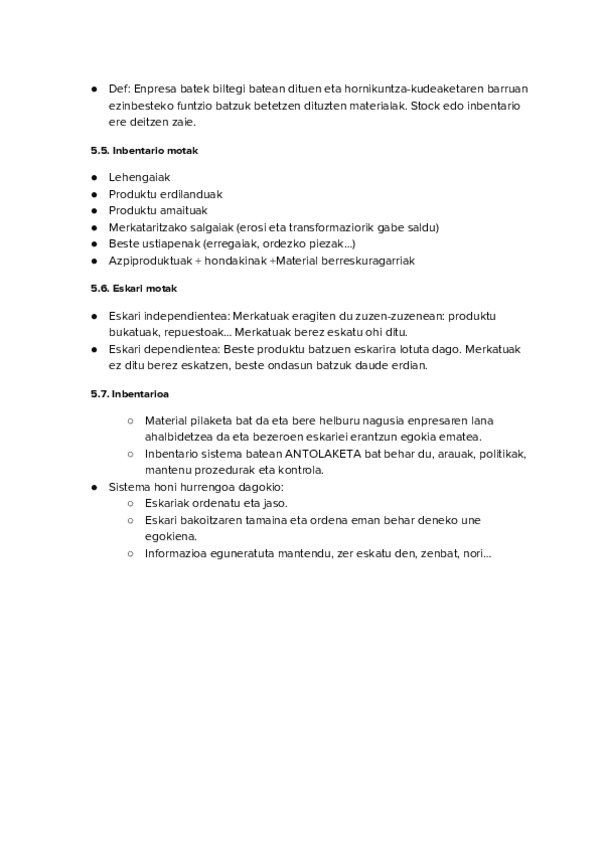 ● Def: Enpresa batek biltegi batean dituen eta hornikuntza-kudeaketaren barruan ezinbesteko funtzio batzuk betetzen dituzten materialak. Stock edo inbentario ere deitzen zaie.

5.5. Inbentario motak

● Lehengaiak
● Produktu erdilanduak
● Produktu amaituak
● Merkataritzako salgaiak (erosi eta transformaziorik gabe saldu)
● Beste ustiapenak (erregaiak, ordezko piezak...)
● Azpiproduktuak + hondakinak +Material berreskuragarriak

5.6. Eskari motak

● Eskari independientea: Merkatuak eragiten du zuzen-zuzenean: produktu bukatuak, repuestoak... Merkatuak berez eskatu ohi ditu.
● Eskari dependientea: Beste produktu batzuen eskarira lotuta dago. Merkatuak ez ditu berez eskatzen, beste ondasun batzuk daude erdian.

5.7. Inbentarioa

○ Material pilaketa bat da eta bere helburu nagusia enpresaren lana ahalbidetzea da eta bezeroen eskariei erantzun egokia ematea.
○ Inbentario sistema batean ANTOLAKETA bat behar du, arauak, politikak, mantenu prozedurak eta kontrola.
● Sistema honi hurrengoa dagokio:
○ Eskariak ordenatu eta jaso.
○ Eskari bakoitzaren tamaina eta ordena eman behar deneko une egokiena.
○ Informazioa eguneratuta mantendu, zer eskatu den, zenbat, nori...